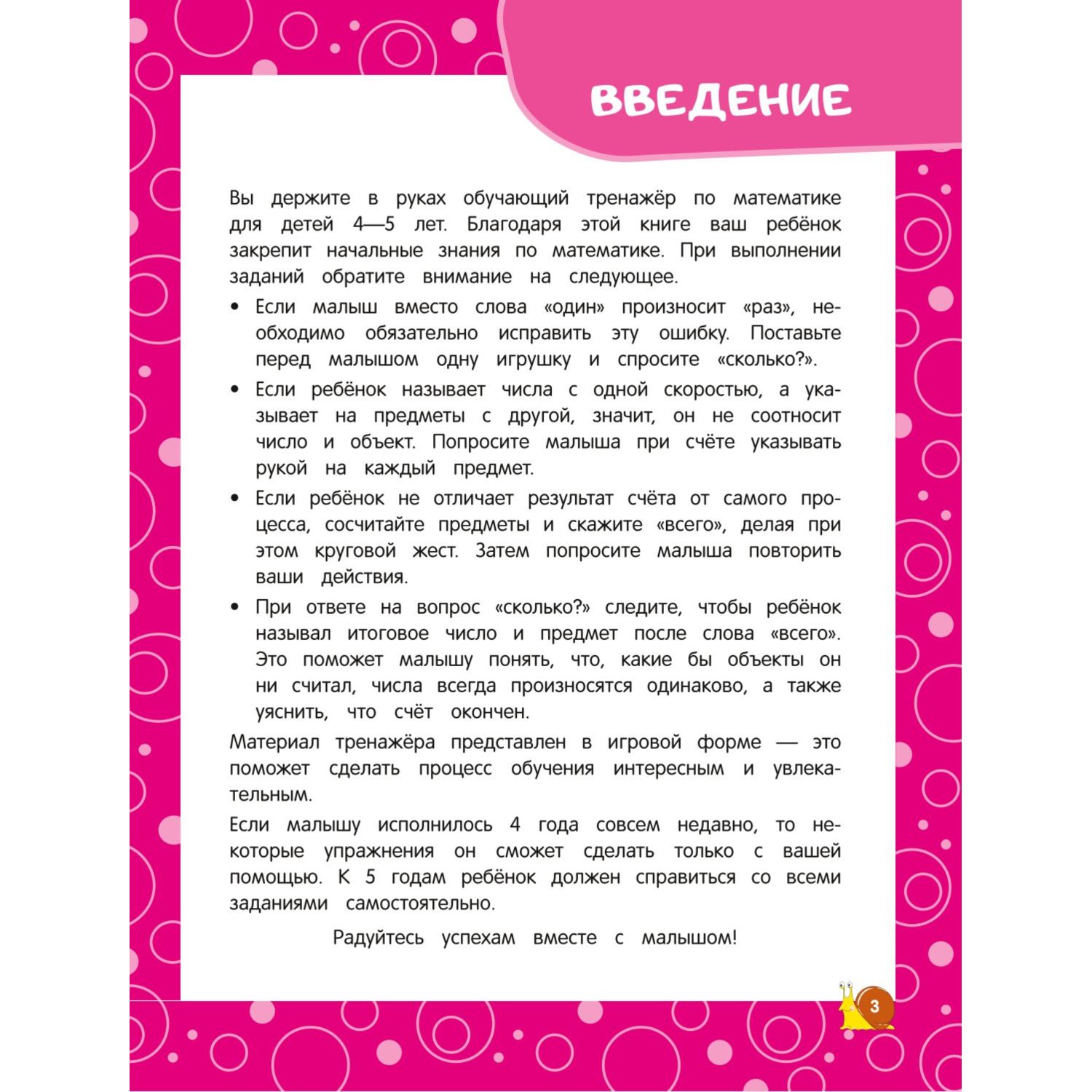 ВВЕДЕНИЕ

Вы держите в руках обучающий тренажёр по математике для детей 4—5 лет. Благодаря этой книге ваш ребёнок закрепит начальные знания по математике. При выполнении заданий обратите внимание на следующее.

• Если малыш вместо слова «один» произносит «раз», необходимо обязательно исправить эту ошибку. Поставьте перед малышом одну игрушку и спросите «сколько?».

• Если ребёнок называет числа с одной скоростью, а указывает на предметы с другой, значит, он не соотносит число и объект. Попросите малыша при счёте указывать рукой на каждый предмет.

• Если ребёнок не отличает результат счёта от самого процесса, сосчитайте предметы и скажите «всего», делая при этом круговой жест. Затем попросите малыша повторить ваши действия.

• При ответе на вопрос «сколько?» следите, чтобы ребёнок называл итоговое число и предмет после слова «всего». Это поможет малышу понять, что, какие бы объекты он ни считал, числа всегда произносятся одинаково, а также уяснить, что счёт окончен.

Материал тренажёра представлен в игровой форме — это поможет сделать процесс обучения интересным и увлекательным.

Если малышу исполнилось 4 года совсем недавно, то некоторые упражнения он сможет сделать только с вашей помощью. К 5 годам ребёнок должен справиться со всеми заданиями самостоятельно.

Радуйтесь успехам вместе с малышом!

3